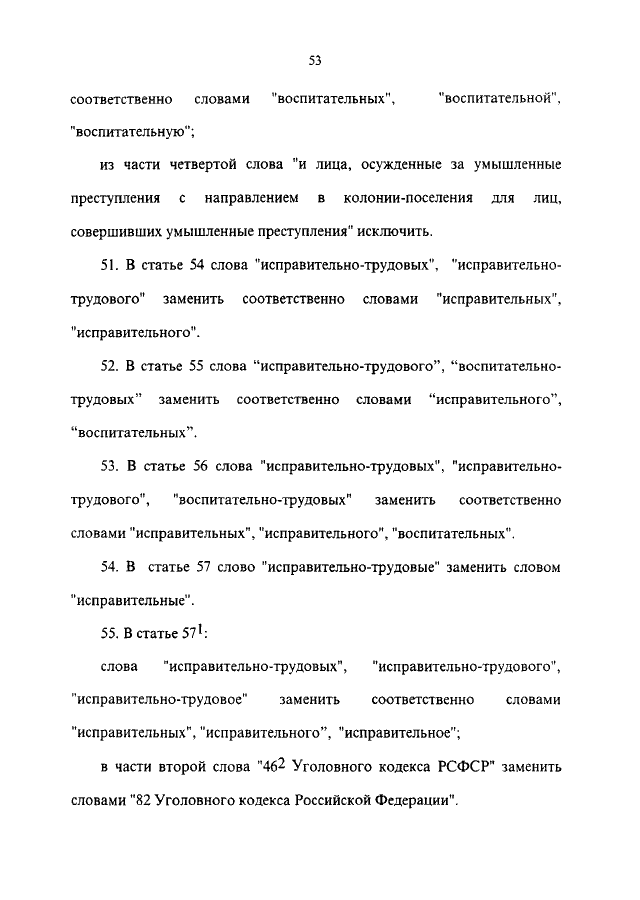 53

соответственно словами "воспитательных", "воспитательной", "воспитательную";

из части четвертой слова "и лица, осужденные за умышленные преступления с направлением в колонии-поселения для лиц, совершивших умышленные преступления" исключить.

51. В статье 54 слова "исправительно-трудовых", "исправительно-трудового" заменить соответственно словами "исправительных", "исправительного".

52. В статье 55 слова “исправительно-трудового”, “воспитательно-трудовых” заменить соответственно словами “исправительного”, “воспитательных”.

53. В статье 56 слова "исправительно-трудовых", "исправительно-трудового", "воспитательно-трудовых" заменить соответственно словами "исправительных", "исправительного", "воспитательных".

54. В статье 57 слово "исправительно-трудовые" заменить словом "исправительные".

55. В статье $57^1$:

слова "исправительно-трудовых", "исправительно-трудового", "исправительно-трудовое" заменить соответственно словами "исправительных", "исправительного", "исправительное";

в части второй слова "$46^2$ Уголовного кодекса РСФСР" заменить словами "82 Уголовного кодекса Российской Федерации".